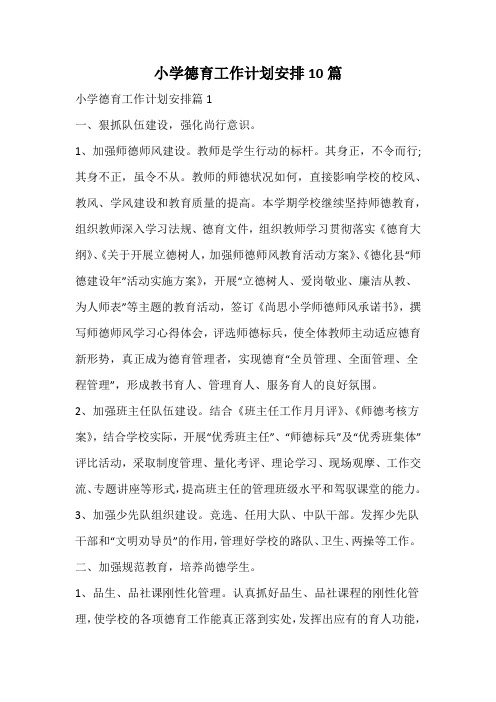 小学德育工作计划安排10篇

小学德育工作计划安排篇1

一、狠抓队伍建设，强化尚行意识。

1、加强师德师风建设。教师是学生行动的标杆。其身正，不令而行;其身不正，虽令不从。教师的师德状况如何，直接影响学校的校风、教风、学风建设和教育质量的提高。本学期学校继续坚持师德教育，组织教师深入学习法规、德育文件，组织教师学习贯彻落实《德育大纲》、《关于开展立德树人，加强师德师风教育活动方案》、《德化县“师德建设年”活动实施方案》，开展“立德树人、爱岗敬业、廉洁从教、为人师表”等主题的教育活动，签订《尚思小学师德师风承诺书》，撰写师德师风学习心得体会，评选师德标兵，使全体教师主动适应德育新形势，真正成为德育管理者，实现德育“全员管理、全面管理、全程管理”，形成教书育人、管理育人、服务育人的良好氛围。

2、加强班主任队伍建设。结合《班主任工作月月评》、《师德考核方案》，结合学校实际，开展“优秀班主任”、“师德标兵”及“优秀班集体”评比活动，采取制度管理、量化考评、理论学习、现场观摩、工作交流、专题讲座等形式，提高班主任的管理班级水平和驾驭课堂的能力。

3、加强少先队组织建设。竞选、任用大队、中队干部。发挥少先队干部和“文明劝导员”的作用，管理好学校的路队、卫生、两操等工作。

二、加强规范教育，培养尚德学生。

1、品生、品社课刚性化管理。认真抓好品生、品社课程的刚性化管理，使学校的各项德育工作能真正落到实处，发挥出应有的育人功能，